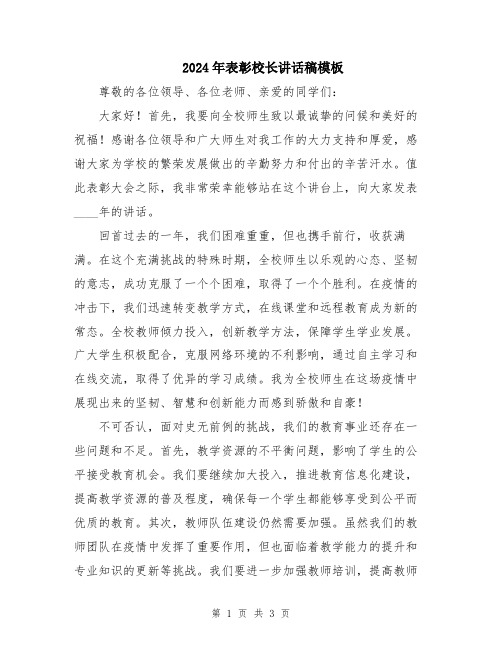 2024年表彰校长讲话稿模板

尊敬的各位领导、各位老师、亲爱的同学们：

大家好！首先，我要向全校师生致以最诚挚的问候和美好的祝福！感谢各位领导和广大师生对我工作的大力支持和厚爱，感谢大家为学校的繁荣发展做出的辛勤努力和付出的辛苦汗水。值此表彰大会之际，我非常荣幸能够站在这个讲台上，向大家发表____年的讲话。

回首过去的一年，我们困难重重，但也携手前行，收获满满。在这个充满挑战的特殊时期，全校师生以乐观的心态、坚韧的意志，成功克服了一个个困难，取得了一个个胜利。在疫情的冲击下，我们迅速转变教学方式，在线课堂和远程教育成为新的常态。全校教师倾力投入，创新教学方法，保障学生学业发展。广大学生积极配合，克服网络环境的不利影响，通过自主学习和在线交流，取得了优异的学习成绩。我为全校师生在这场疫情中展现出来的坚韧、智慧和创新能力而感到骄傲和自豪！

不可否认，面对史无前例的挑战，我们的教育事业还存在一些问题和不足。首先，教学资源的不平衡问题，影响了学生的公平接受教育机会。我们要继续加大投入，推进教育信息化建设，提高教学资源的普及程度，确保每一个学生都能够享受到公平而优质的教育。其次，教师队伍建设仍然需要加强。虽然我们的教师团队在疫情中发挥了重要作用，但也面临着教学能力的提升和专业知识的更新等挑战。我们要进一步加强教师培训，提高教师

第 1 页 共 3 页